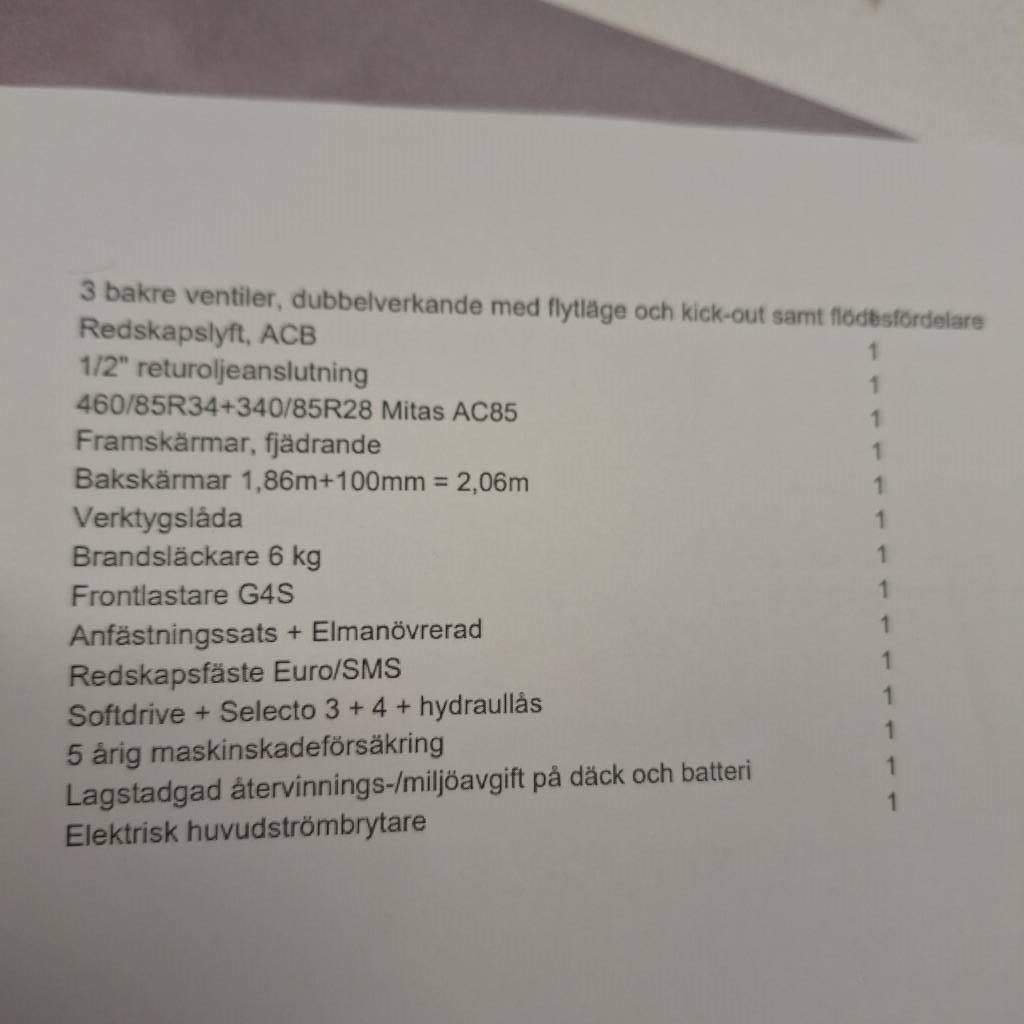 3 bakre ventiler, dubbelverkande med flytläge och kick-out samt flödesfördelare
Redskapslyft, ACB 1
1/2" returoljeanslutning 1
460/85R34+340/85R28 Mitas AC85 1
Framskärmar, fjädrande 1
Bakskärmar 1,86m+100mm = 2,06m 1
Verktygslåda 1
Brandsläckare 6 kg 1
Frontlastare G4S 1
Anfästningssats + Elmanövrerad 1
Redskapsfäste Euro/SMS 1
Softdrive + Selecto 3 + 4 + hydraullås 1
5 årig maskinskadeförsäkring 1
Lagstadgad återvinnings-/miljöavgift på däck och batteri 1
Elektrisk huvudströmbrytare 1